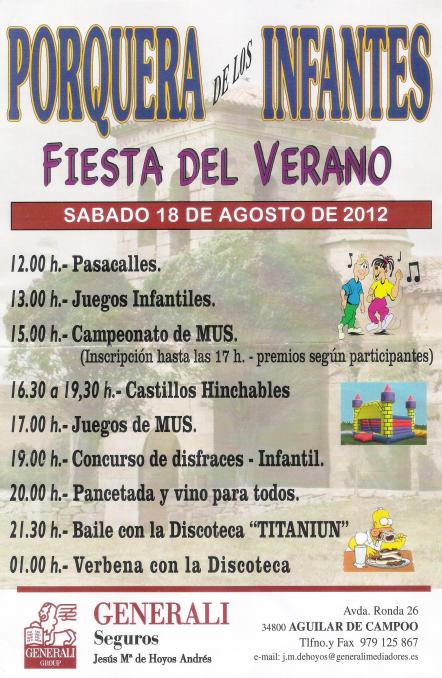 PORQUERA DE LOS INFANTES

FIESTA DEL VERANO

SABADO 18 DE AGOSTO DE 2012

12.00 h.- Pasacalles.

13.00 h.- Juegos Infantiles.

15.00 h.- Campeonato de MUS.
(Inscripción hasta las 17 h. - premios según participantes)

16.30 a 19,30 h.- Castillos Hinchables

17.00 h.- Juegos de MUS.

19.00 h.- Concurso de disfraces - Infantil.

20.00 h.- Pancetada y vino para todos.

21.30 h.- Baile con la Discoteca "TITANIUN"

01.00 h.- Verbena con la Discoteca

GENERALI GROUP

GENERALI
Seguros
Jesús Mª de Hoyos Andrés

Avda. Ronda 26
34800 AGUILAR DE CAMPOO
Tlfno.y Fax 979 125 867
e-mail: j.m.dehoyos@generalimediadores.es